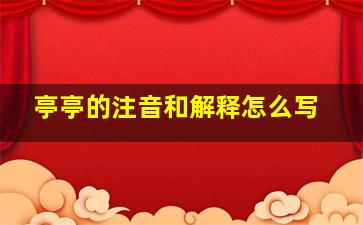 亭亭的注音和解释怎么写